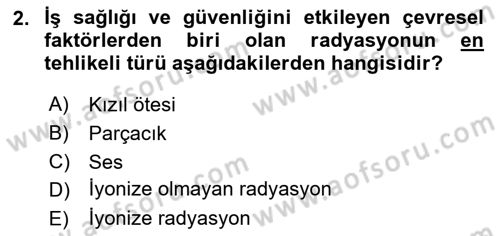 2. İş sağlığı ve güvenliğini etkileyen çevresel faktörlerden biri olan radyasyonun en tehlikeli türü aşağıdakilerden hangisidir?

A) Kızıl ötesi
B) Parçacık
C) Ses
D) İyonize olmayan radyasyon
E) İyonize radyasyon

www.aofsoru.com